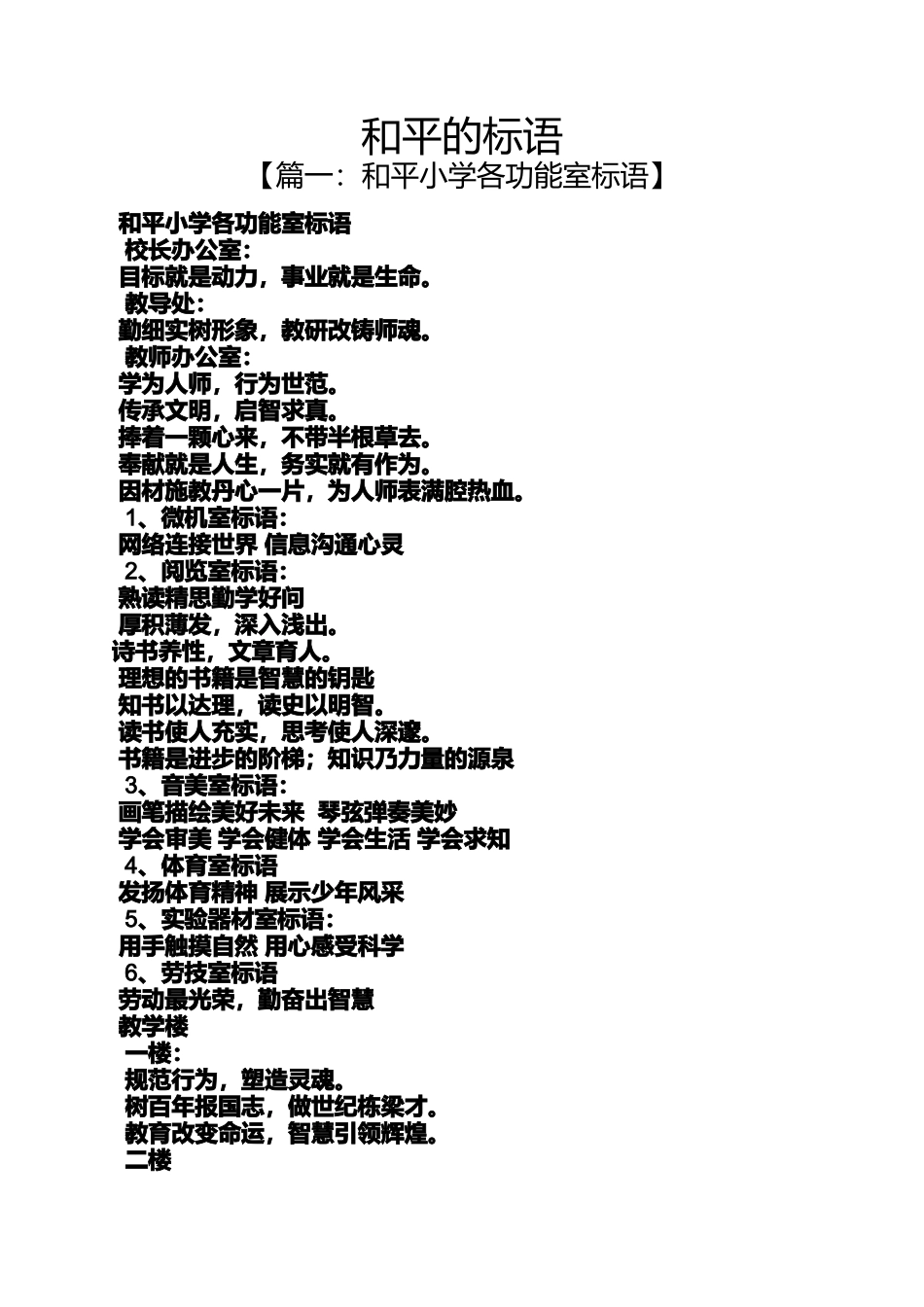 和平的标语

【篇一：和平小学各功能室标语】

和平小学各功能室标语

校长办公室：

目标就是动力，事业就是生命。

教导处：

勤细实树形象，教研改铸师魂。

教师办公室：

学为人师，行为世范。

传承文明，启智求真。

捧着一颗心来，不带半根草去。

奉献就是人生，务实就有作为。

因材施教丹心一片，为人师表满腔热血。

1、微机室标语：

网络连接世界 信息沟通心灵

2、阅览室标语：

熟读精思勤学好问

厚积薄发，深入浅出。

诗书养性，文章育人。

理想的书籍是智慧的钥匙

知书以达理，读史以明智。

读书使人充实，思考使人深邃。

书籍是进步的阶梯；知识乃力量的源泉

3、音美室标语：

画笔描绘美好未来 琴弦弹奏美妙

学会审美 学会健体 学会生活 学会求知

4、体育室标语

发扬体育精神 展示少年风采

5、实验器材室标语：

用手触摸自然 用心感受科学

6、劳技室标语

劳动最光荣，勤奋出智慧

教学楼

一楼：

规范行为，塑造灵魂。

树百年报国志，做世纪栋梁才。

教育改变命运，智慧引领辉煌。

二楼